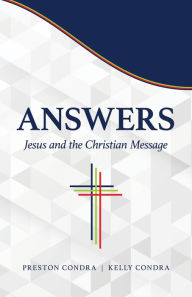 ANSWERS
Jesus and the Christian Message

PRESTON CONDRA | KELLY CONDRA